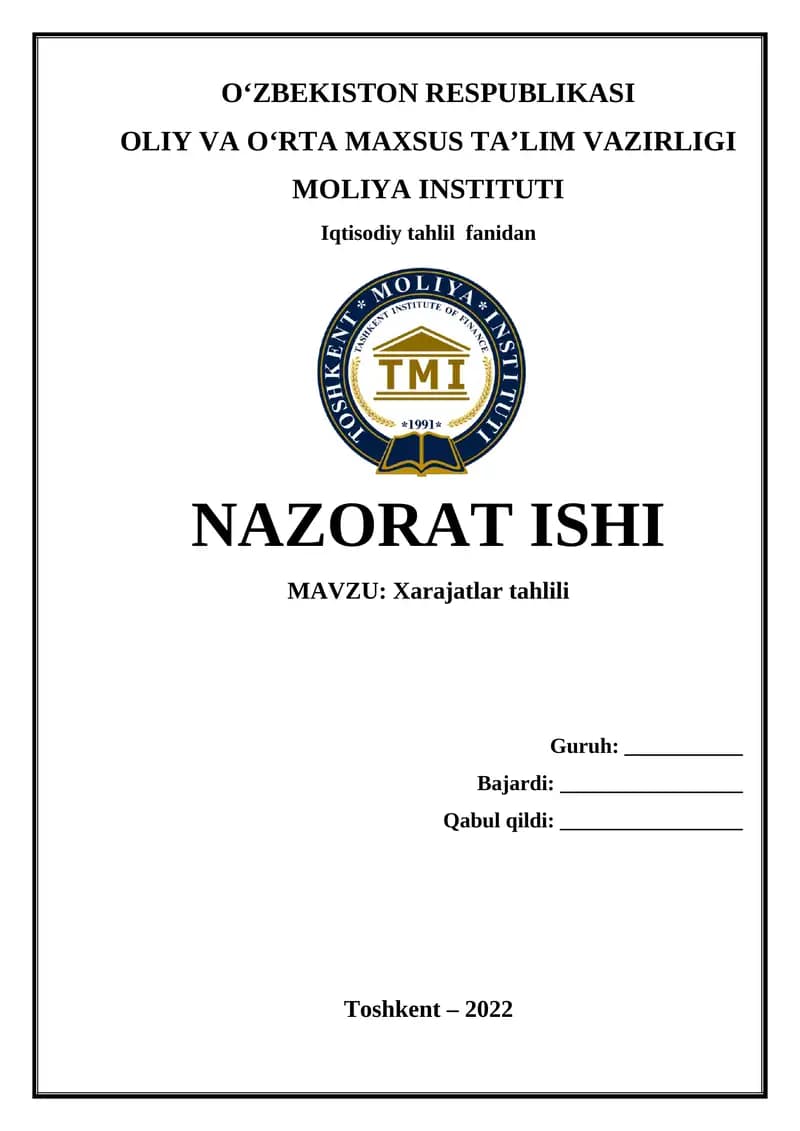 O‘ZBEKISTON RESPUBLIKASI
OLIY VA O‘RTA MAXSUS TA’LIM VAZIRLIGI
MOLIYA INSTITUTI
Iqtisodiy tahlil fanidan

TOSHKENT * MOLIYA * INSTITUTI
TASHKENT INSTITUTE OF FINANCE
TMI
*1991*

NAZORAT ISHI
MAVZU: Xarajatlar tahlili

Guruh: ___________
Bajardi: _________________
Qabul qildi: _________________

Toshkent – 2022